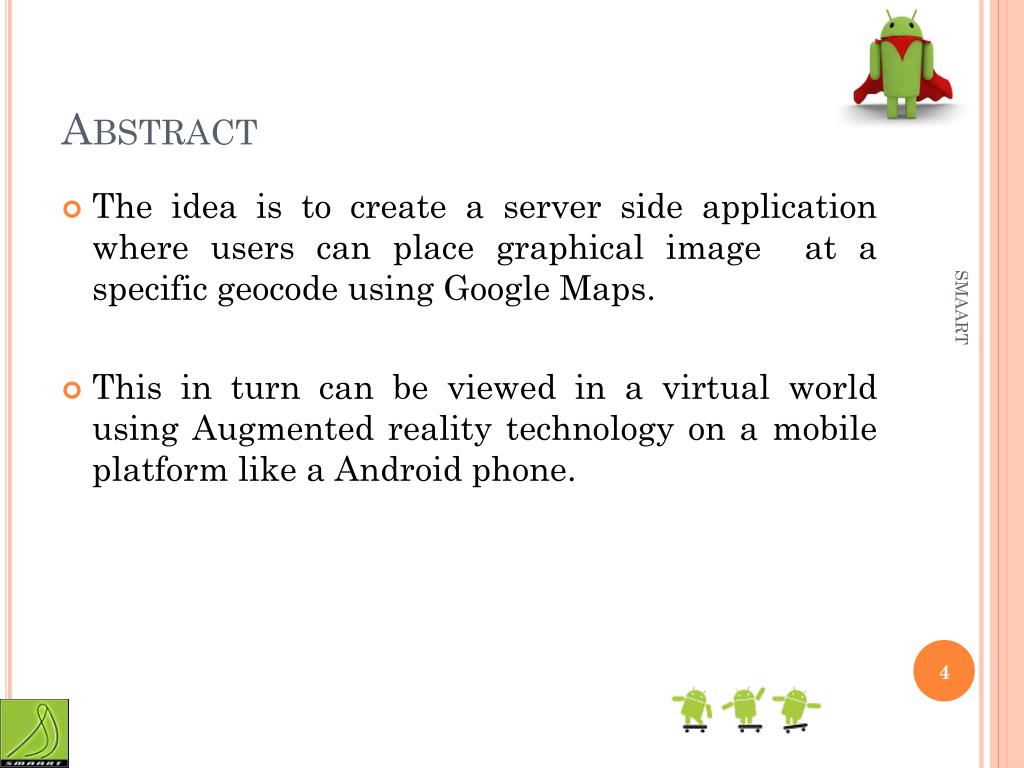 ABSTRACT

The idea is to create a server side application where users can place graphical image at a specific geocode using Google Maps.

This in turn can be viewed in a virtual world using Augmented reality technology on a mobile platform like a Android phone.

SMAART

4

SMAART